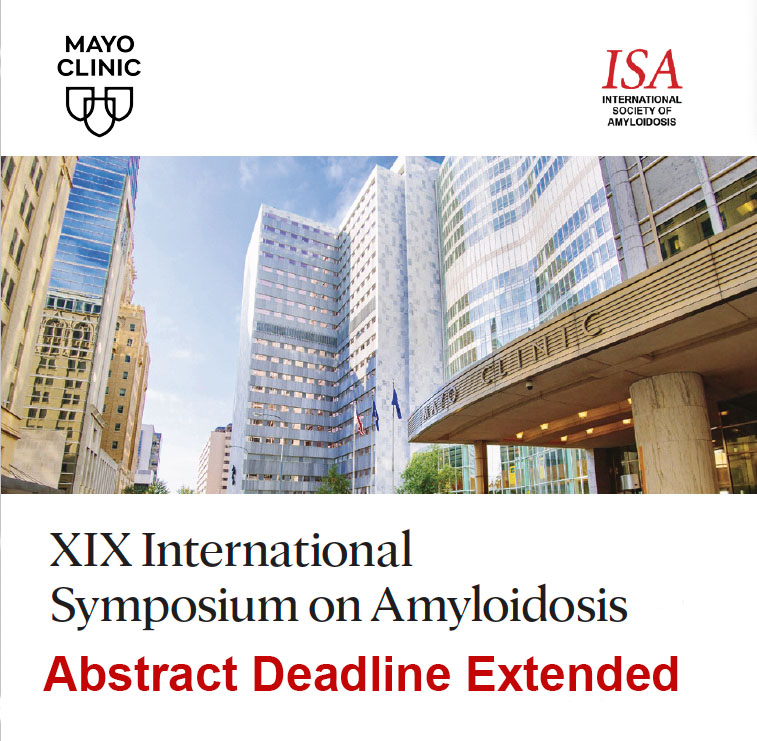 MAYO CLINIC

ISA
INTERNATIONAL SOCIETY OF AMYLOIDOSIS

MAYO CLINIC

XIX International Symposium on Amyloidosis

Abstract Deadline Extended